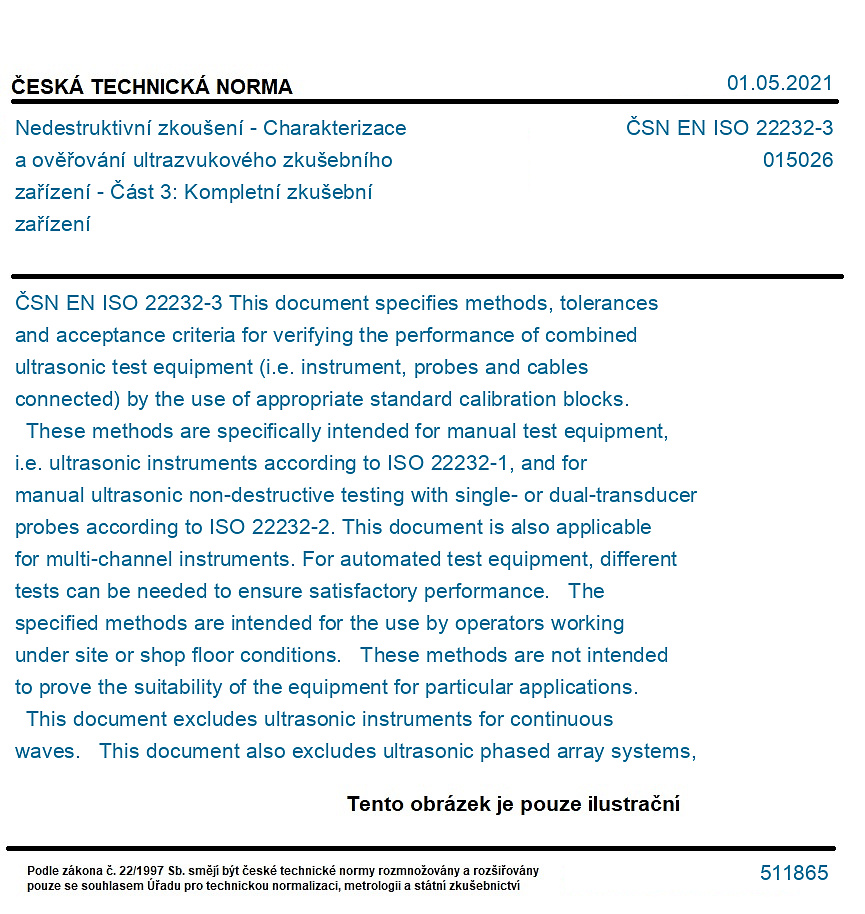 ČESKÁ TECHNICKÁ NORMA
01.05.2021

Nedestruktivní zkoušení - Charakterizace a ověřování ultrazvukového zkušebního zařízení - Část 3: Kompletní zkušební zařízení

ČSN EN ISO 22232-3
015026

ČSN EN ISO 22232-3 This document specifies methods, tolerances and acceptance criteria for verifying the performance of combined ultrasonic test equipment (i.e. instrument, probes and cables connected) by the use of appropriate standard calibration blocks. These methods are specifically intended for manual test equipment, i.e. ultrasonic instruments according to ISO 22232-1, and for manual ultrasonic non-destructive testing with single- or dual-transducer probes according to ISO 22232-2. This document is also applicable for multi-channel instruments. For automated test equipment, different tests can be needed to ensure satisfactory performance. The specified methods are intended for the use by operators working under site or shop floor conditions. These methods are not intended to prove the suitability of the equipment for particular applications. This document excludes ultrasonic instruments for continuous waves. This document also excludes ultrasonic phased array systems,

Tento obrázek je pouze ilustrační

Podle zákona č. 22/1997 Sb. smějí být české technické normy rozmnožovány a rozšiřovány pouze se souhlasem Úřadu pro technickou normalizaci, metrologii a státní zkušebnictví

511865